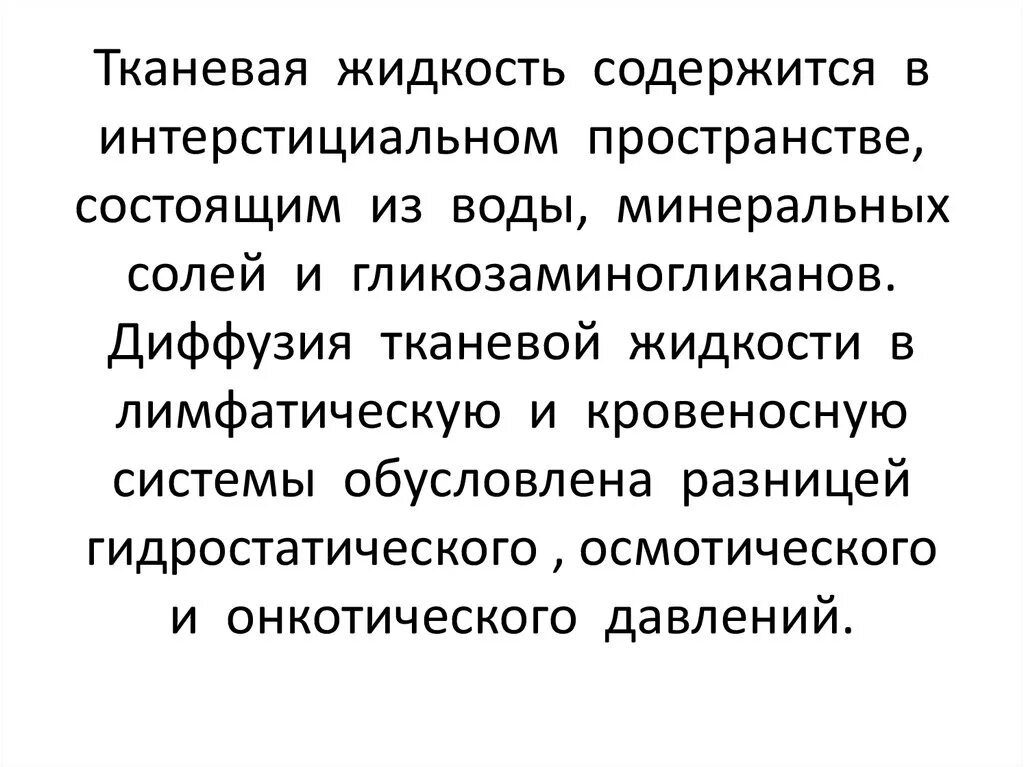 Тканевая жидкость содержится в интерстициальном пространстве, состоящим из воды, минеральных солей и гликозаминогликанов. Диффузия тканевой жидкости в лимфатическую и кровеносную системы обусловлена разницей гидростатического , осмотического и онкотического давлений.